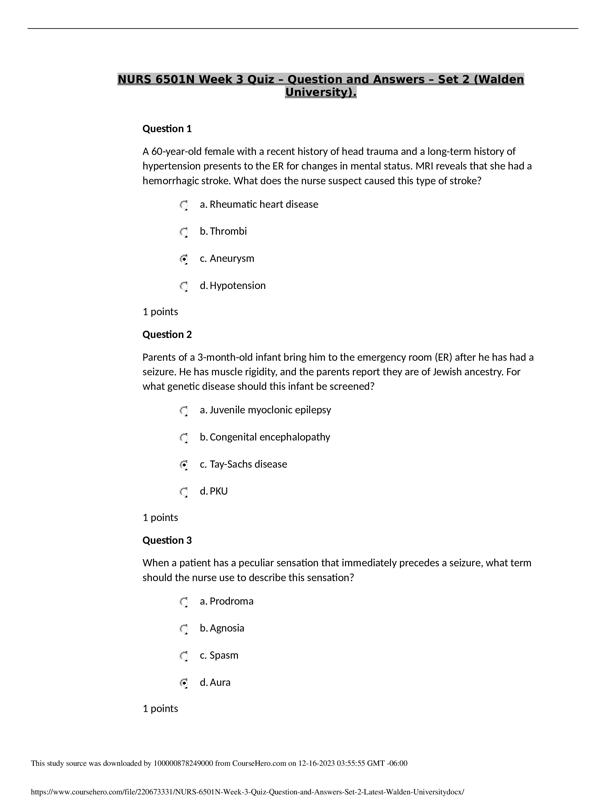 NURS 6501N Week 3 Quiz – Question and Answers – Set 2 (Walden University).

Question 1

A 60-year-old female with a recent history of head trauma and a long-term history of hypertension presents to the ER for changes in mental status. MRI reveals that she had a hemorrhagic stroke. What does the nurse suspect caused this type of stroke?

a. Rheumatic heart disease

b. Thrombi

c. Aneurysm

d. Hypotension

1 points

Question 2

Parents of a 3-month-old infant bring him to the emergency room (ER) after he has had a seizure. He has muscle rigidity, and the parents report they are of Jewish ancestry. For what genetic disease should this infant be screened?

a. Juvenile myoclonic epilepsy

b. Congenital encephalopathy

c. Tay-Sachs disease

d. PKU

1 points

Question 3

When a patient has a peculiar sensation that immediately precedes a seizure, what term should the nurse use to describe this sensation?

a. Prodroma

b. Agnosia

c. Spasm

d. Aura

1 points

This study source was downloaded by 100000878249000 from CourseHero.com on 12-16-2023 03:55:55 GMT -06:00

https://www.coursehero.com/file/220673331/NURS-6501N-Week-3-Quiz-Question-and-Answers-Set-2-Latest-Walden-Universitydocx/